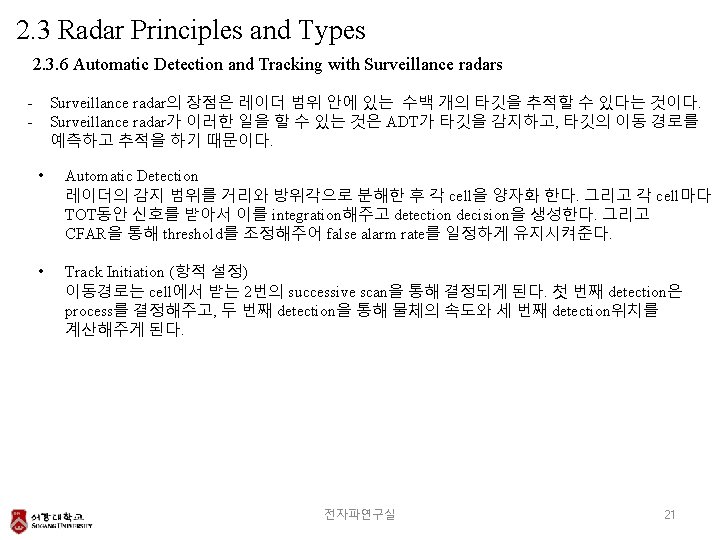 2.3 Radar Principles and Types

2.3.6 Automatic Detection and Tracking with Surveillance radars

- Surveillance radar의 장점은 레이더 범위 안에 있는 수백 개의 타깃을 추적할 수 있다는 것이다.
- Surveillance radar가 이러한 일을 할 수 있는 것은 ADT가 타깃을 감지하고, 타깃의 이동 경로를 예측하고 추적을 하기 때문이다.

• Automatic Detection
레이더의 감지 범위를 거리와 방위각으로 분해한 후 각 cell을 양자화 한다. 그리고 각 cell마다 TOT동안 신호를 받아서 이를 integration해주고 detection decision을 생성한다. 그리고 CFAR을 통해 threshold를 조정해주어 false alarm rate를 일정하게 유지시켜준다.

• Track Initiation (항적 설정)
이동경로는 cell에서 받는 2번의 successive scan을 통해 결정되게 된다. 첫 번째 detection은 process를 결정해주고, 두 번째 detection을 통해 물체의 속도와 세 번째 detection위치를 계산해주게 된다.

서강대학교 SOGANG UNIVERSITY

전자파연구실

21